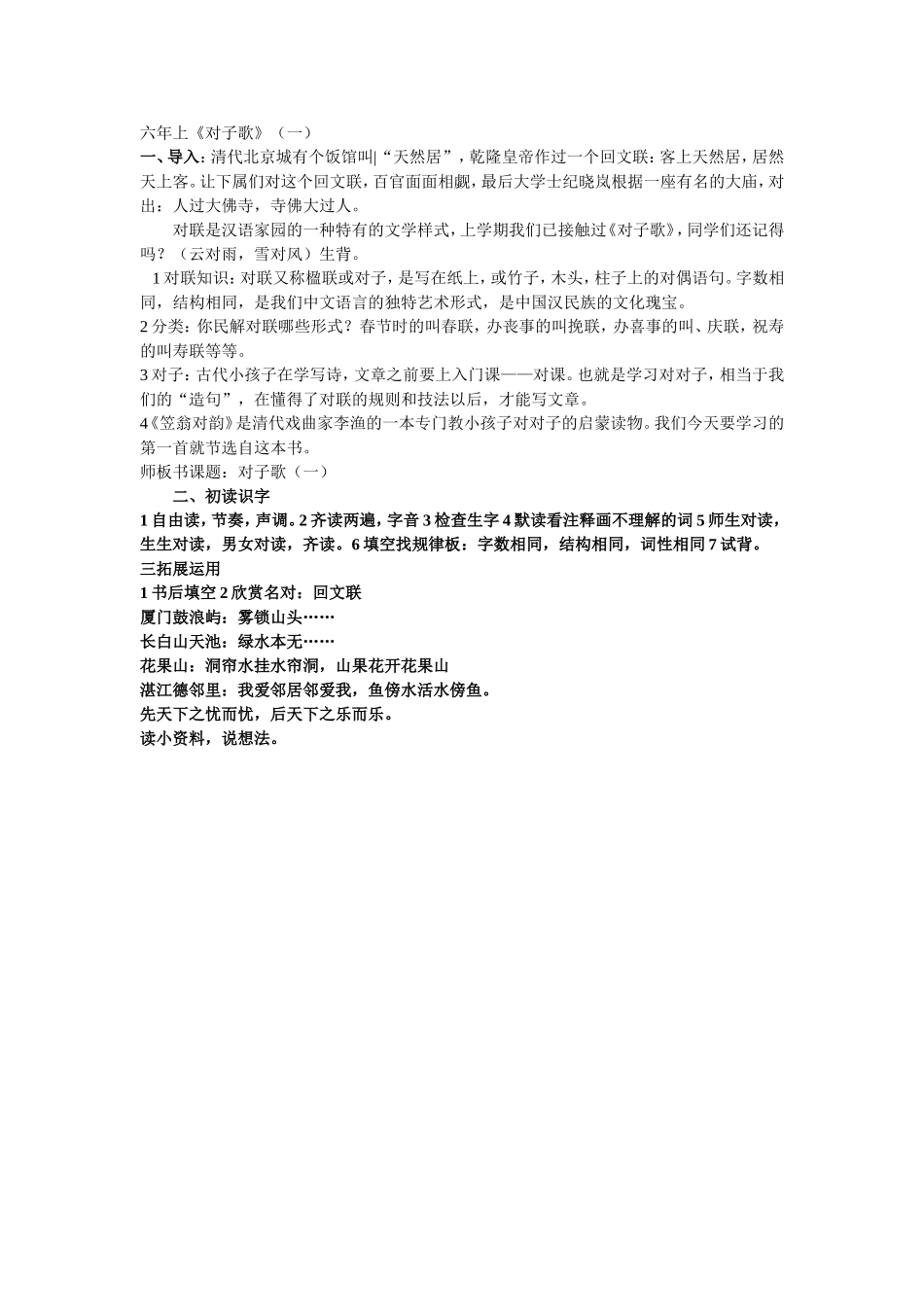 六年上《对子歌》（一）

一、导入：清代北京城有个饭馆叫|“天然居”，乾隆皇帝作过一个回文联：客上天然居，居然天上客。让下属们对这个回文联，百官面面相觑，最后大学士纪晓岚根据一座有名的大庙，对出：人过大佛寺，寺佛大过人。

对联是汉语家园的一种特有的文学样式，上学期我们已接触过《对子歌》，同学们还记得吗？（云对雨，雪对风）生背。

1 对联知识：对联又称楹联或对子，是写在纸上，或竹子，木头，柱子上的对偶语句。字数相同，结构相同，是我们中文语言的独特艺术形式，是中国汉民族的文化瑰宝。

2 分类：你民解对联哪些形式？春节时的叫春联，办丧事的叫挽联，办喜事的叫、庆联，祝寿的叫寿联等等。

3 对子：古代小孩子在学写诗，文章之前要上入门课——对课。也就是学习对对子，相当于我们的“造句”，在懂得了对联的规则和技法以后，才能写文章。

4《笠翁对韵》是清代戏曲家李渔的一本专门教小孩子对对子的启蒙读物。我们今天要学习的第一首就节选自这本书。

师板书课题：对子歌（一）

二、初读识字

1 自由读，节奏，声调。2 齐读两遍，字音 3 检查生字 4 默读看注释画不理解的词 5 师生对读，生生对读，男女对读，齐读。6 填空找规律板：字数相同，结构相同，词性相同 7 试背。

三拓展运用

1 书后填空 2 欣赏名对：回文联

厦门鼓浪屿：雾锁山头……

长白山天池：绿水本无……

花果山：洞帘水挂水帘洞，山果花开花果山

湛江德邻里：我爱邻居邻爱我，鱼傍水活水傍鱼。

先天下之忧而忧，后天下之乐而乐。

读小资料，说想法。